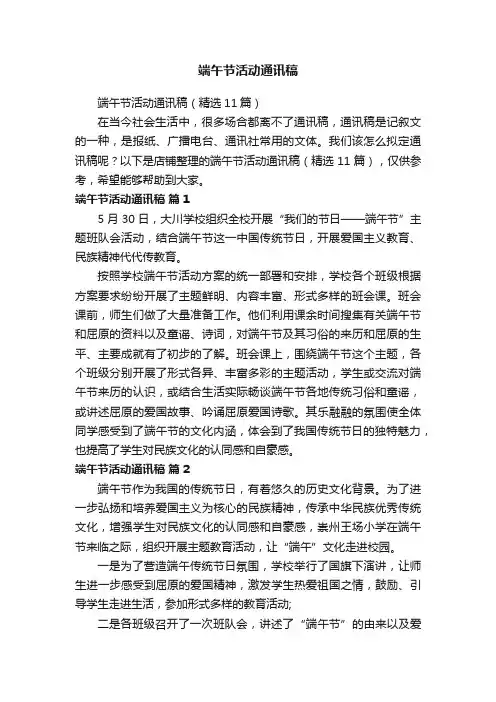 端午节活动通讯稿

端午节活动通讯稿（精选11篇）

在当今社会生活中，很多场合都离不了通讯稿，通讯稿是记叙文的一种，是报纸、广播电台、通讯社常用的文体。我们该怎么拟定通讯稿呢？以下是店铺整理的端午节活动通讯稿（精选11篇），仅供参考，希望能够帮助到大家。

端午节活动通讯稿 篇1

5月30日，大川学校组织全校开展“我们的节日——端午节”主题班队会活动，结合端午节这一中国传统节日，开展爱国主义教育、民族精神代代传教育。

按照学校端午节活动方案的统一部署和安排，学校各个班级根据方案要求纷纷开展了主题鲜明、内容丰富、形式多样的班会课。班会课前，师生们做了大量准备工作。他们利用课余时间搜集有关端午节和屈原的资料以及童谣、诗词，对端午节及其习俗的来历和屈原的生平、主要成就有了初步的了解。班会课上，围绕端午节这个主题，各个班级分别开展了形式各异、丰富多彩的主题活动，学生或交流对端午节来历的认识，或结合生活实际畅谈端午节各地传统习俗和童谣，或讲述屈原的爱国故事、吟诵屈原爱国诗歌。其乐融融的氛围使全体同学感受到了端午节的文化内涵，体会到了我国传统节日的独特魅力，也提高了学生对民族文化的认同感和自豪感。

端午节活动通讯稿 篇2

端午节作为我国的传统节日，有着悠久的历史文化背景。为了进一步弘扬和培养爱国主义为核心的民族精神，传承中华民族优秀传统文化，增强学生对民族文化的认同感和自豪感，崇州王场小学在端午节来临之际，组织开展主题教育活动，让“端午”文化走进校园。

一是为了营造端午传统节日氛围，学校举行了国旗下演讲，让师生进一步感受到屈原的爱国精神，激发学生热爱祖国之情，鼓励、引导学生走进生活，参加形式多样的教育活动;

二是各班级召开了一次班队会，讲述了“端午节”的由来以及爱